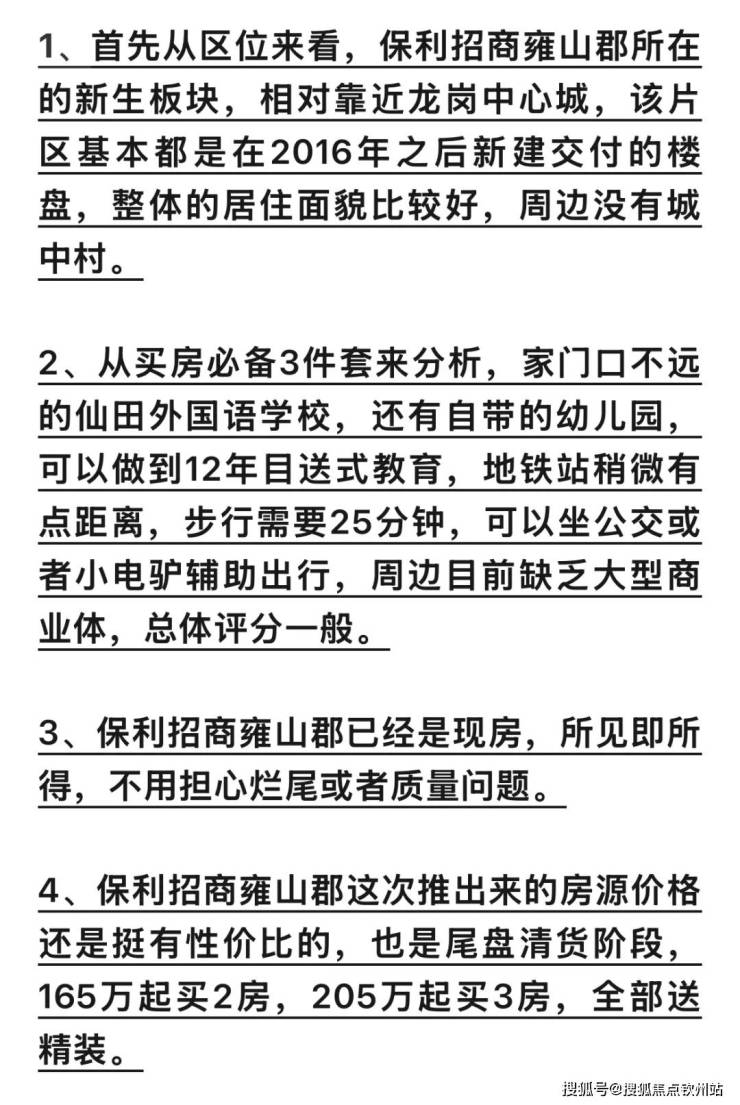 1、首先从区位来看，保利招商雍山郡所在的新生板块，相对靠近龙岗中心城，该片区基本都是在2016年之后新建交付的楼盘，整体的居住面貌比较好，周边没有城中村。

2、从买房必备3件套来分析，家门口不远的仙田外国语学校，还有自带的幼儿园，可以做到12年目送式教育，地铁站稍微有点距离，步行需要25分钟，可以坐公交或者小电驴辅助出行，周边目前缺乏大型商业体，总体评分一般。

3、保利招商雍山郡已经是现房，所见即所得，不用担心烂尾或者质量问题。

4、保利招商雍山郡这次推出来的房源价格还是挺有性价比的，也是尾盘清货阶段，165万起买2房，205万起买3房，全部送精装。

搜狐号@搜狐焦点钦州站